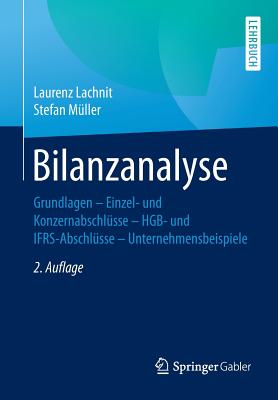 LEHRBUCH

Laurenz Lachnit
Stefan Müller

Bilanzanalyse

Grundlagen – Einzel- und Konzernabschlüsse – HGB- und IFRS-Abschlüsse – Unternehmensbeispiele

2. Auflage

Springer Gabler